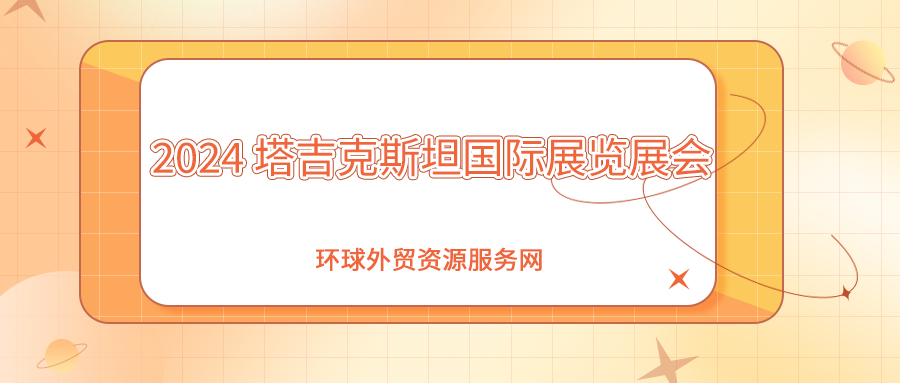 2024 塔吉克斯坦国际展览展会

环球外贸资源服务网